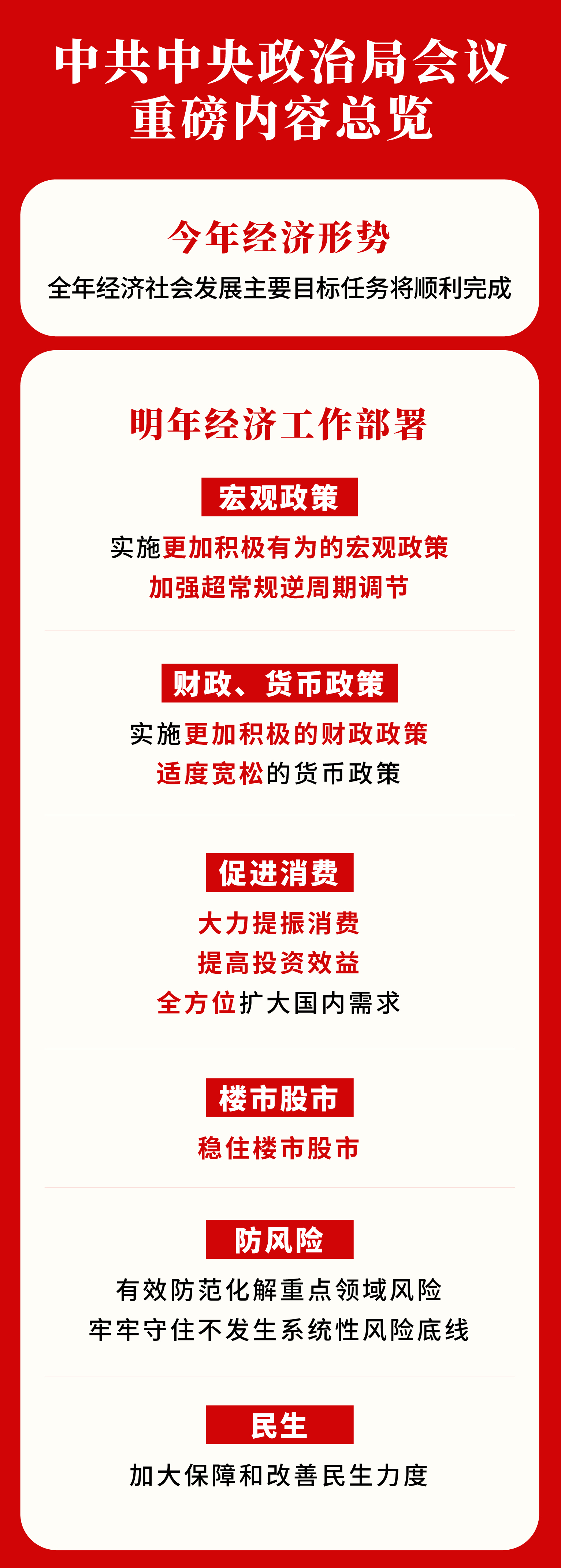 中共中央政治局会议
重磅内容总览

今年经济形势
全年经济社会发展主要目标任务将顺利完成

明年经济工作部署

宏观政策
实施更加积极有为的宏观政策
加强超常规逆周期调节

财政、货币政策
实施更加积极的财政政策
适度宽松的货币政策

促进消费
大力提振消费
提高投资效益
全方位扩大国内需求

楼市股市
稳住楼市股市

防风险
有效防范化解重点领域风险
牢牢守住不发生系统性风险底线

民生
加大保障和改善民生力度